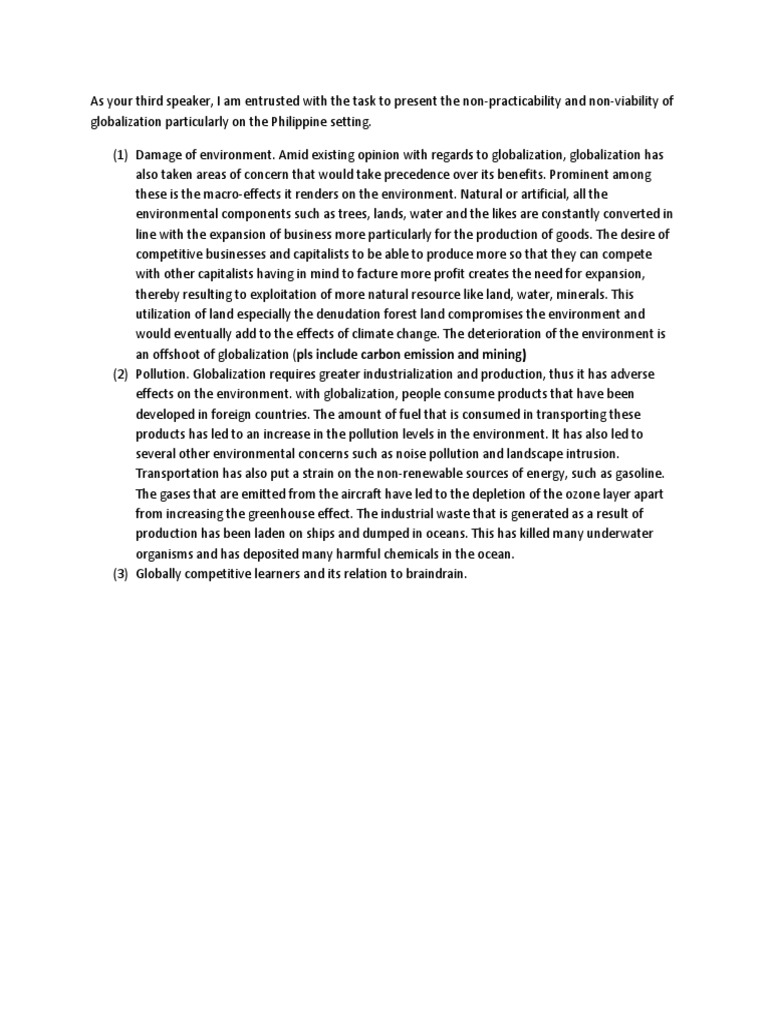 As your third speaker, I am entrusted with the task to present the non-practicability and non-viability of globalization particularly on the Philippine setting.

(1) Damage of environment. Amid existing opinion with regards to globalization, globalization has also taken areas of concern that would take precedence over its benefits. Prominent among these is the macro-effects it renders on the environment. Natural or artificial, all the environmental components such as trees, lands, water and the likes are constantly converted in line with the expansion of business more particularly for the production of goods. The desire of competitive businesses and capitalists to be able to produce more so that they can compete with other capitalists having in mind to facture more profit creates the need for expansion, thereby resulting to exploitation of more natural resource like land, water, minerals. This utilization of land especially the denudation forest land compromises the environment and would eventually add to the effects of climate change. The deterioration of the environment is an offshoot of globalization (pls include carbon emission and mining)

(2) Pollution. Globalization requires greater industrialization and production, thus it has adverse effects on the environment. with globalization, people consume products that have been developed in foreign countries. The amount of fuel that is consumed in transporting these products has led to an increase in the pollution levels in the environment. It has also led to several other environmental concerns such as noise pollution and landscape intrusion. Transportation has also put a strain on the non-renewable sources of energy, such as gasoline. The gases that are emitted from the aircraft have led to the depletion of the ozone layer apart from increasing the greenhouse effect. The industrial waste that is generated as a result of production has been laden on ships and dumped in oceans. This has killed many underwater organisms and has deposited many harmful chemicals in the ocean.

(3) Globally competitive learners and its relation to braindrain.